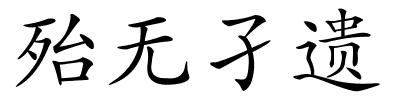 殆无孑遗